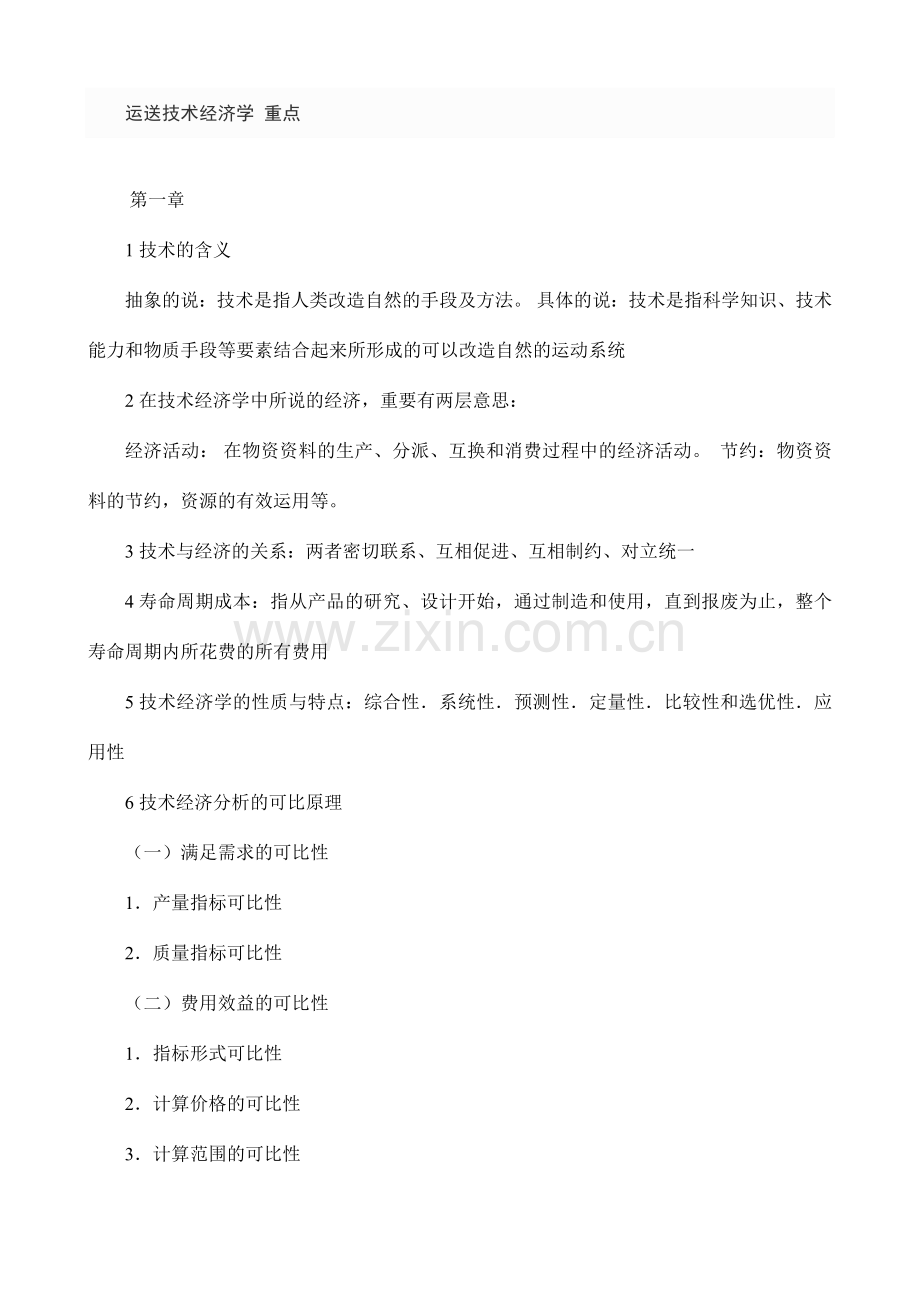 运送技术经济学 重点

第一章

1技术的含义

抽象的说：技术是指人类改造自然的手段及方法。 具体的说：技术是指科学知识、技术能力和物质手段等要素结合起来所形成的可以改造自然的运动系统

2在技术经济学中所说的经济，重要有两层意思：

经济活动： 在物资资料的生产、分派、互换和消费过程中的经济活动。 节约：物资资料的节约，资源的有效运用等。

3技术与经济的关系：两者密切联系、互相促进、互相制约、对立统一

4寿命周期成本：指从产品的研究、设计开始，通过制造和使用，直到报废为止，整个寿命周期内所花费的所有费用

5技术经济学的性质与特点：综合性．系统性．预测性．定量性．比较性和选优性．应用性

6技术经济分析的可比原理

（一）满足需求的可比性

1．产量指标可比性

2．质量指标可比性

（二）费用效益的可比性

1．指标形式可比性

2．计算价格的可比性

3．计算范围的可比性

www.zixin.com.cn